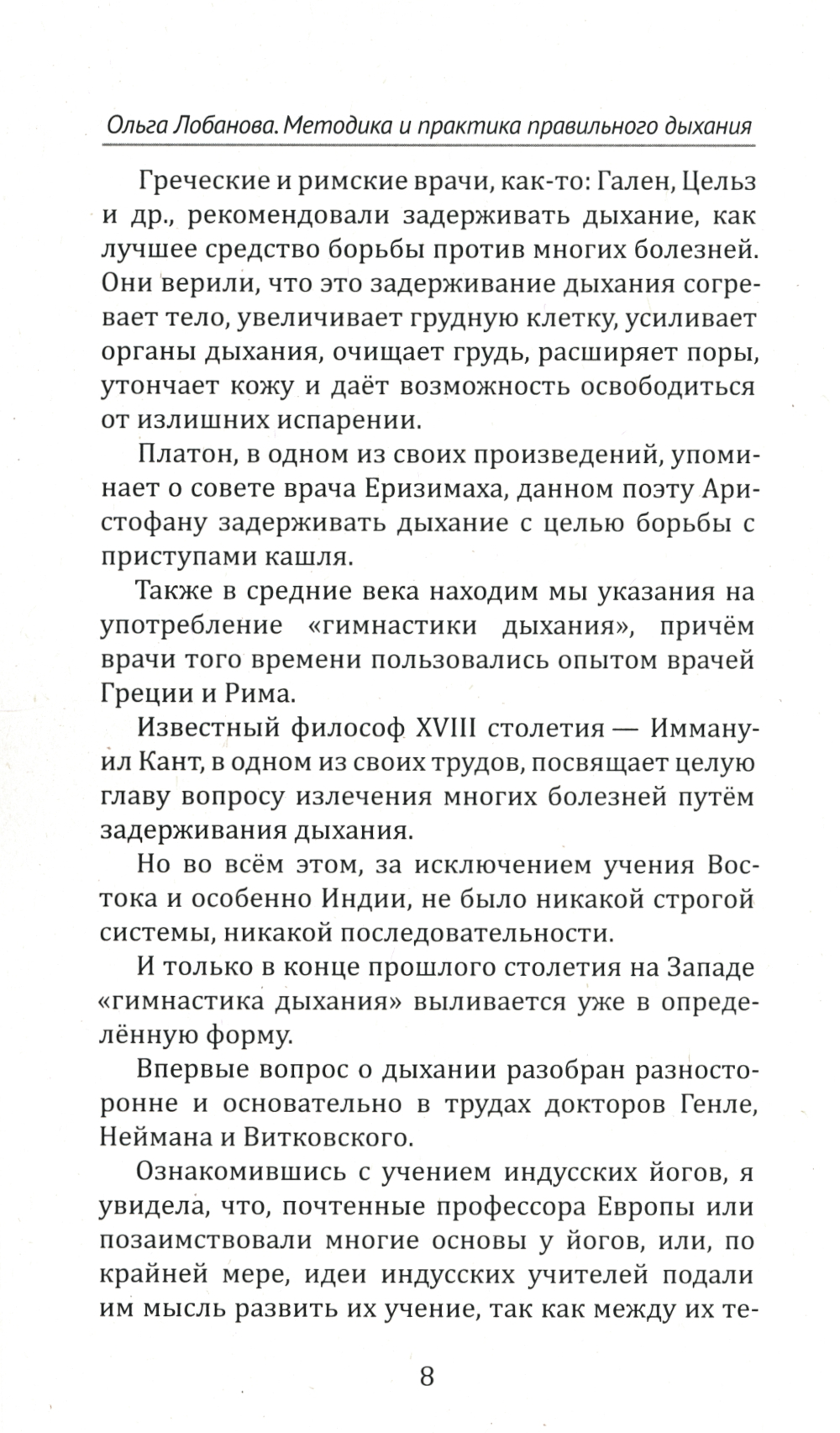 Ольга Лобанова. Методика и практика правильного дыхания

Греческие и римские врачи, как-то: Гален, Цельз и др., рекомендовали задерживать дыхание, как лучшее средство борьбы против многих болезней. Они верили, что это задерживание дыхания согревает тело, увеличивает грудную клетку, усиливает органы дыхания, очищает грудь, расширяет поры, утончает кожу и даёт возможность освободиться от излишних испарении.

Платон, в одном из своих произведений, упоминает о совете врача Еризимаха, данном поэту Аристофану задерживать дыхание с целью борьбы с приступами кашля.

Также в средние века находим мы указания на употребление «гимнастики дыхания», причём врачи того времени пользовались опытом врачей Греции и Рима.

Известный философ XVIII столетия — Иммануил Кант, в одном из своих трудов, посвящает целую главу вопросу излечения многих болезней путём задерживания дыхания.

Но во всём этом, за исключением учения Востока и особенно Индии, не было никакой строгой системы, никакой последовательности.

И только в конце прошлого столетия на Западе «гимнастика дыхания» выливается уже в определённую форму.

Впервые вопрос о дыхании разобран разносторонне и основательно в трудах докторов Генле, Неймана и Витковского.

Ознакомившись с учением индусских йогов, я увидела, что, почтенные профессора Европы или позаимствовали многие основы у йогов, или, по крайней мере, идеи индусских учителей подали им мысль развить их учение, так как между их те-

8